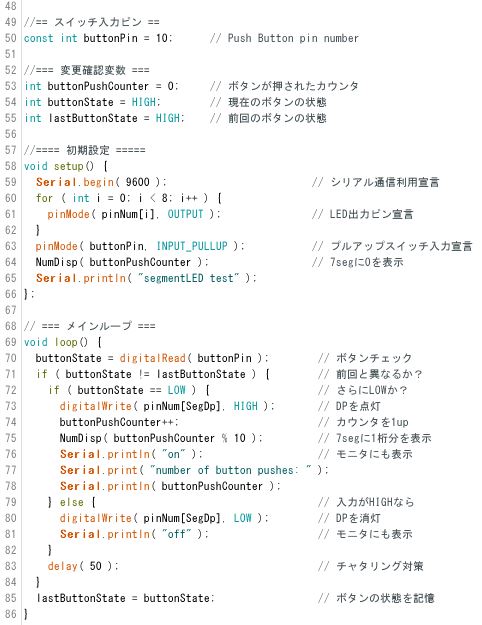 48
49 //== スイッチ入力ピン ==
50 const int buttonPin = 10;      // Push Button pin number
51
52 //=== 変更確認変数 ===
53 int buttonPushCounter = 0;     // ボタンが押されたカウンタ
54 int buttonState = HIGH;        // 現在のボタンの状態
55 int lastButtonState = HIGH;    // 前回のボタンの状態
56
57 //==== 初期設定 =====
58 void setup() {
59   Serial.begin( 9600 );                        // シリアル通信利用宣言
60   for ( int i = 0; i < 8; i++ ) {
61     pinMode( pinNum[i], OUTPUT );              // LED出力ピン宣言
62   }
63   pinMode( buttonPin, INPUT_PULLUP );          // プルアップスイッチ入力宣言
64   NumDisp( buttonPushCounter );                // 7segに0を表示
65   Serial.println( "segmentLED test" );
66 };
67
68 // === メインループ ===
69 void loop() {
70   buttonState = digitalRead( buttonPin );       // ボタンチェック
71   if ( buttonState != lastButtonState ) {       // 前回と異なるか？
72     if ( buttonState == LOW ) {                 // さらにLOWか？
73       digitalWrite( pinNum[SegDp], HIGH );      // DPを点灯
74       buttonPushCounter++;                      // カウンタを1up
75       NumDisp( buttonPushCounter % 10 );        // 7segに1桁分を表示
76       Serial.println( "on" );                   // モニタにも表示
77       Serial.print( "number of button pushes: " );
78       Serial.println( buttonPushCounter );
79     } else {                                    // 入力がHIGHなら
80       digitalWrite( pinNum[SegDp], LOW );       // DPを消灯
81       Serial.println( "off" );                  // モニタにも表示
82     }
83     delay( 50 );                                // チャタリング対策
84   }
85   lastButtonState = buttonState;                // ボタンの状態を記憶
86 }